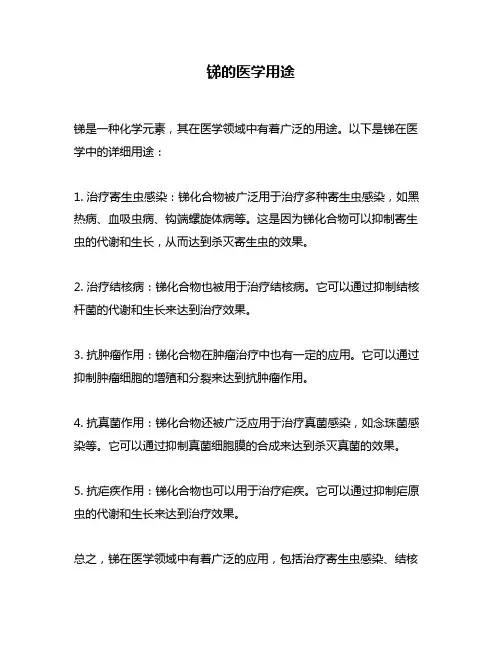 锑的医学用途

锑是一种化学元素，其在医学领域中有着广泛的用途。以下是锑在医学中的详细用途：

1. 治疗寄生虫感染：锑化合物被广泛用于治疗多种寄生虫感染，如黑热病、血吸虫病、钩端螺旋体病等。这是因为锑化合物可以抑制寄生虫的代谢和生长，从而达到杀灭寄生虫的效果。

2. 治疗结核病：锑化合物也被用于治疗结核病。它可以通过抑制结核杆菌的代谢和生长来达到治疗效果。

3. 抗肿瘤作用：锑化合物在肿瘤治疗中也有一定的应用。它可以通过抑制肿瘤细胞的增殖和分裂来达到抗肿瘤作用。

4. 抗真菌作用：锑化合物还被广泛应用于治疗真菌感染，如念珠菌感染等。它可以通过抑制真菌细胞膜的合成来达到杀灭真菌的效果。

5. 抗疟疾作用：锑化合物也可以用于治疗疟疾。它可以通过抑制疟原虫的代谢和生长来达到治疗效果。

总之，锑在医学领域中有着广泛的应用，包括治疗寄生虫感染、结核